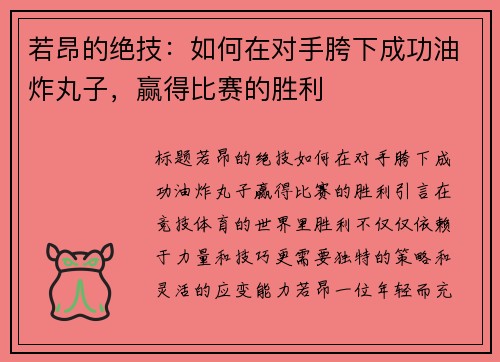 若昂的绝技：如何在对手胯下成功油炸丸子，赢得比赛的胜利

标题若昂的绝技如何在对手胯下成功油炸丸子赢得比赛的胜利引言在竞技体育的世界里胜利不仅仅依赖于力量和技巧更需要独特的策略和灵活的应变能力若昂一位年轻而充